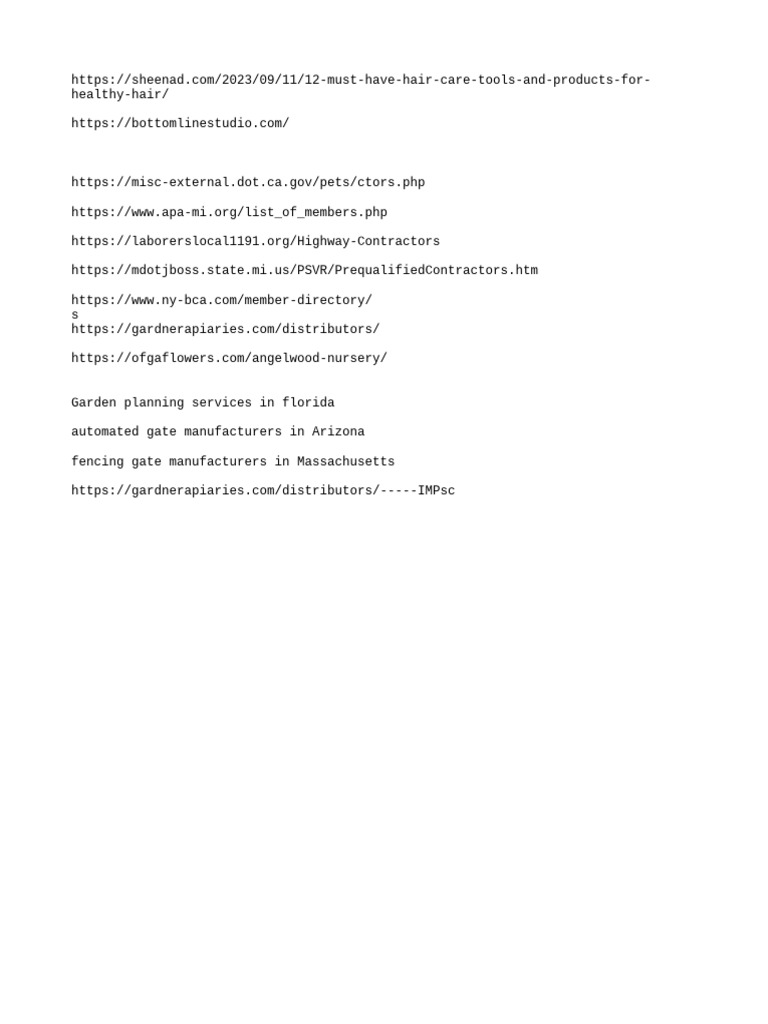 https://sheenad.com/2023/09/11/12-must-have-hair-care-tools-and-products-for-healthy-hair/

https://bottomlinestudio.com/

https://misc-external.dot.ca.gov/pets/ctors.php

https://www.apa-mi.org/list_of_members.php

https://laborerslocal1191.org/Highway-Contractors

https://mdotjboss.state.mi.us/PSVR/PrequalifiedContractors.htm

https://www.ny-bca.com/member-directory/
s
https://gardnerapiaries.com/distributors/

https://ofgaflowers.com/angelwood-nursery/

Garden planning services in florida

automated gate manufacturers in Arizona

fencing gate manufacturers in Massachusetts

https://gardnerapiaries.com/distributors/-----IMPsc